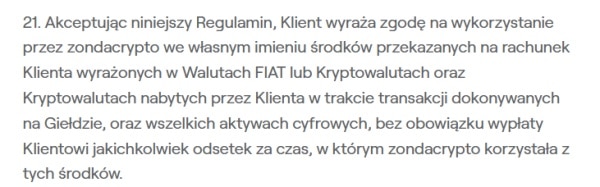 21. Akceptując niniejszy Regulamin, Klient wyraża zgodę na wykorzystanie przez zondacrypto we własnym imieniu środków przekazanych na rachunek Klienta wyrażonych w Walutach FIAT lub Kryptowalutach oraz Kryptowalutach nabytych przez Klienta w trakcie transakcji dokonywanych na Giełdzie, oraz wszelkich aktywach cyfrowych, bez obowiązku wypłaty Klientowi jakichkolwiek odsetek za czas, w którym zondacrypto korzystała z tych środków.